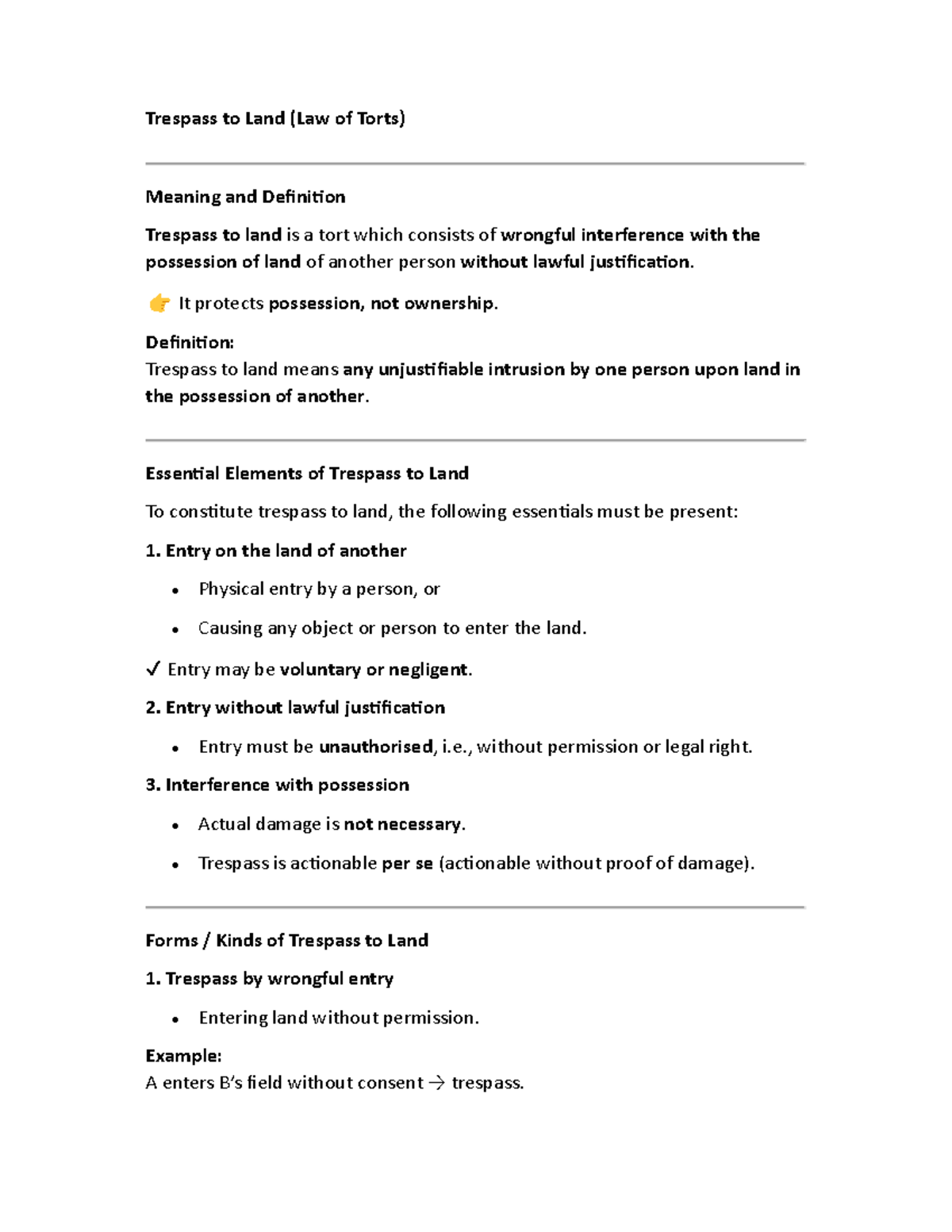 Trespass to Land (Law of Torts)

Meaning and Definition

Trespass to land is a tort which consists of wrongful interference with the possession of land of another person without lawful justification.

👉 It protects possession, not ownership.

Definition:
Trespass to land means any unjustifiable intrusion by one person upon land in the possession of another.

Essential Elements of Trespass to Land

To constitute trespass to land, the following essentials must be present:

1. Entry on the land of another

• Physical entry by a person, or
• Causing any object or person to enter the land.

✓ Entry may be voluntary or negligent.

2. Entry without lawful justification

• Entry must be unauthorised, i.e., without permission or legal right.

3. Interference with possession

• Actual damage is not necessary.
• Trespass is actionable per se (actionable without proof of damage).

Forms / Kinds of Trespass to Land

1. Trespass by wrongful entry

• Entering land without permission.

Example:
A enters B's field without consent → trespass.